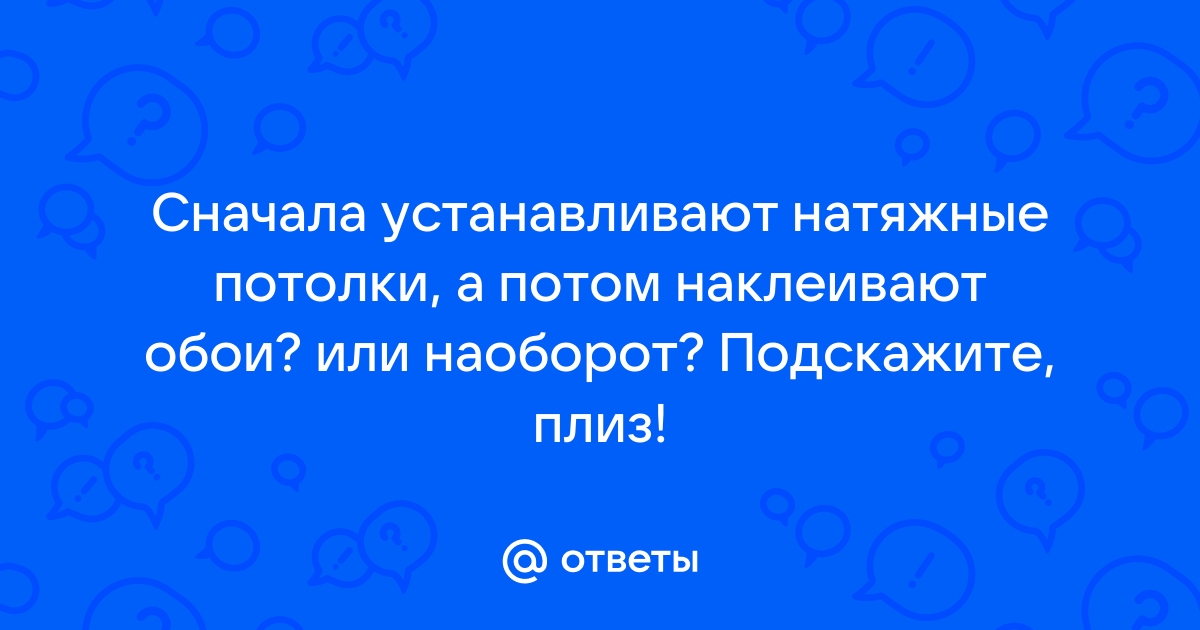 Сначала устанавливают натяжные потолки, а потом наклеивают обои? или наоборот? Подскажите, плиз!

@ ответы